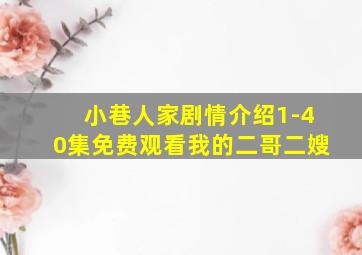 小巷人家剧情介绍1-40集免费观看我的二哥二嫂